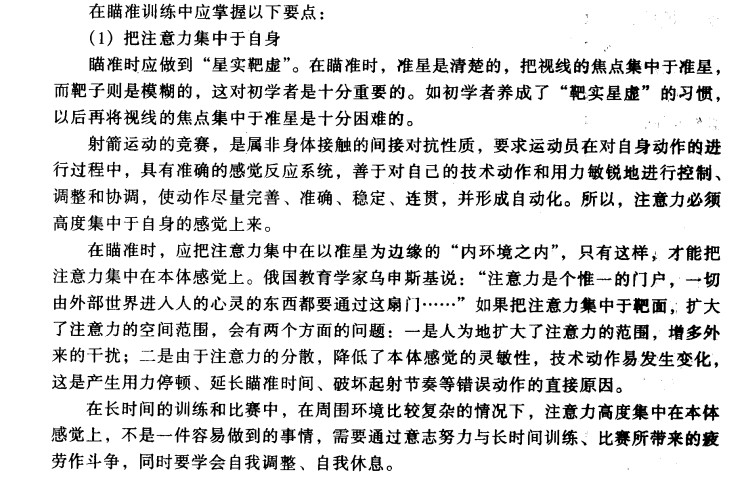 在瞄准训练中应掌握以下要点：

（1）把注意力集中于自身

瞄准时应做到“星实靶虚”。在瞄准时，准星是清楚的，把视线的焦点集中于准星，而靶子则是模糊的，这对初学者是十分重要的。如初学者养成了“靶实星虚”的习惯，以后再将视线的焦点集中于准星是十分困难的。

射箭运动的竞赛，是属非身体接触的间接对抗性质，要求运动员在对自身动作的进行过程中，具有准确的感觉反应系统，善于对自己的技术动作和用力敏锐地进行控制、调整和协调，使动作尽量完善、准确、稳定、连贯，并形成自动化。所以，注意力必须高度集中于自身的感觉上来。

在瞄准时，应把注意力集中在以准星为边缘的“内环境之内”，只有这样，才能把注意力集中在本体感觉上。俄国教育学家乌申斯基说：“注意力是个惟一的门户，一切由外部世界进入人的心灵的东西都要通过这扇门……”如果把注意力集中于靶面，扩大了注意力的空间范围，会有两个方面的问题：一是人为地扩大了注意力的范围，增多外来的干扰；二是由于注意力的分散，降低了本体感觉的灵敏性，技术动作易发生变化，这是产生用力停顿、延长瞄准时间、破坏起射节奏等错误动作的直接原因。

在长时间的训练和比赛中，在周围环境比较复杂的情况下，注意力高度集中在本体感觉上，不是一件容易做到的事情，需要通过意志努力与长时间训练、比赛所带来的疲劳作斗争，同时要学会自我调整、自我休息。